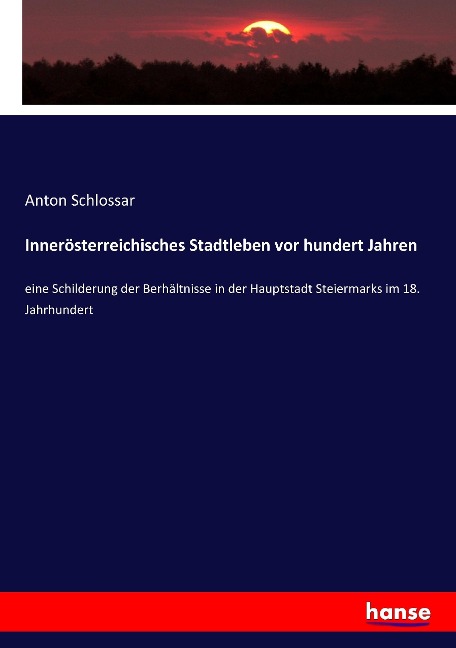 Anton Schlossar

Innerösterreichisches Stadtleben vor hundert Jahren

eine Schilderung der Berhältnisse in der Hauptstadt Steiermarks im 18. Jahrhundert

hanse